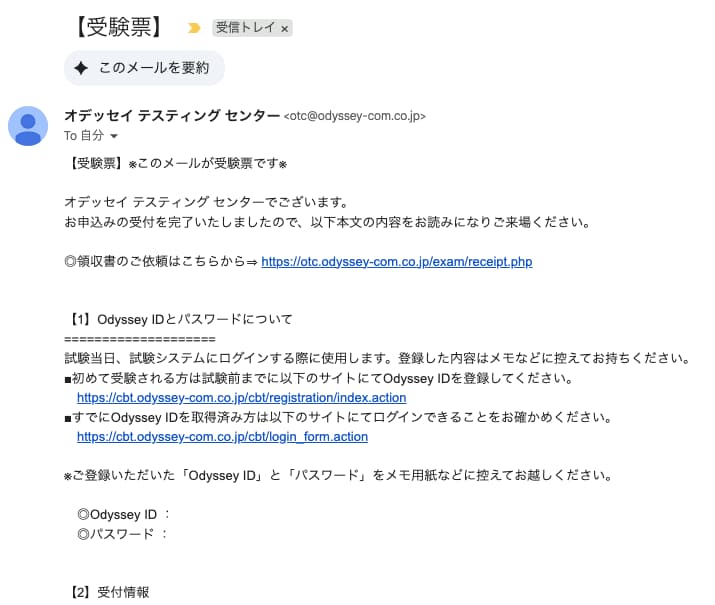 【受験票】 受信トレイ ×

このメールを要約

オデッセイ テスティング センター <otc@odyssey-com.co.jp>
To 自分

【受験票】※このメールが受験票です※

オデッセイ テスティング センターでございます。
お申込みの受付を完了いたしましたので、以下本文の内容をお読みになりご来場ください。

◎領収書のご依頼はこちらから⇒ https://otc.odyssey-com.co.jp/exam/receipt.php

【1】Odyssey IDとパスワードについて
====================
試験当日、試験システムにログインする際に使用します。登録した内容はメモなどに控えてお持ちください。
■初めて受験される方は試験前までに以下のサイトにてOdyssey IDを登録してください。
https://cbt.odyssey-com.co.jp/cbt/registration/index.action
■すでにOdyssey IDを取得済み方は以下のサイトにてログインできることをお確かめください。
https://cbt.odyssey-com.co.jp/cbt/login_form.action

※ご登録いただいた「Odyssey ID」と「パスワード」をメモ用紙などに控えてお越しください。

◎Odyssey ID ：
◎パスワード ：

【2】受付情報